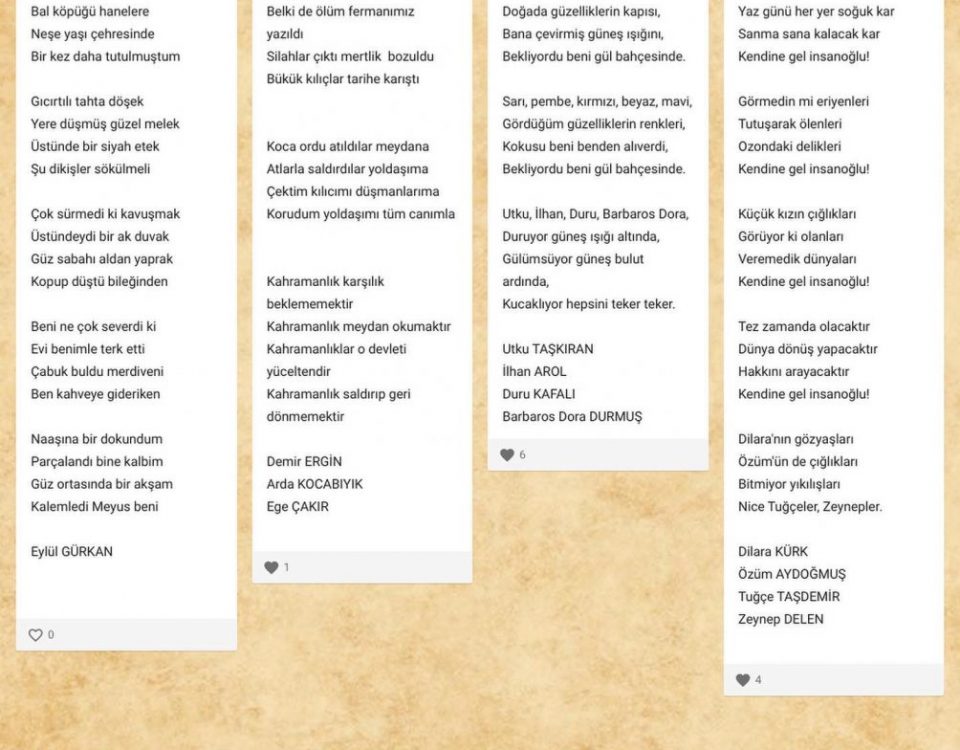 Bal köpüğü hanelere
Neşe yaşı çehresinde
Bir kez daha tutulmuştum

Gıcırtılı tahta döşek
Yere düşmüş güzel melek
Üstünde bir siyah etek
Şu dikişler sökülmeli

Çok sürmedi ki kavuşmak
Üstündeydi bir ak duvak
Güz sabahı aldan yaprak
Kopup düştü bileğinden

Beni ne çok severdi ki
Evi benimle terk etti
Çabuk buldu merdiveni
Ben kahveye gideriken

Naaşına bir dokundum
Parçalandı bine kalbim
Güz ortasında bir akşam
Kalemledi Meyus beni

Eylül GÜRKAN

0

Belki de ölüm fermanımız yazıldı
Silahlar çıktı mertlik bozuldu
Bükük kılıçlar tarihe karıştı

Koca ordu atıldılar meydana
Atlarla saldırdılar yoldaşıma
Çektim kılıcımı düşmanlarıma
Korudum yoldaşımı tüm canımla

Kahramanlık karşılık beklememektir
Kahramanlık meydan okumaktır
Kahramanlıklar o devleti yüceltendir
Kahramanlık saldırıp geri dönmemektir

Demir ERGİN
Arda KOCABIYIK
Ege ÇAKIR

1

Doğada güzelliklerin kapısı,
Bana çevirmiş güneş ışığını,
Bekliyordu beni gül bahçesinde.

Sarı, pembe, kırmızı, beyaz, mavi,
Gördüğüm güzelliklerin renkleri,
Kokusu beni benden alıverdi,
Bekliyordu beni gül bahçesinde.

Utku, İlhan, Duru, Barbaros Dora,
Duruyor güneş ışığı altında,
Gülümsüyor güneş bulut ardında,
Kucaklıyor hepsini teker teker.

Utku TAŞKIRAN
İlhan AROL
Duru KAFALI
Barbaros Dora DURMUŞ

6

Yaz günü her yer soğuk kar
Sanma sana kalacak kar
Kendine gel insanoğlu!

Görmedin mi eriyenleri
Tutuşarak ölenleri
Ozondaki delikleri
Kendine gel insanoğlu!

Küçük kızın çığlıkları
Görüyor ki olanları
Veremedik dünyaları
Kendine gel insanoğlu!

Tez zamanda olacaktır
Dünya dönüş yapacaktır
Hakkını arayacaktır
Kendine gel insanoğlu!

Dilara'nın gözyaşları
Özüm'ün de çığlıkları
Bitmiyor yıkılışları
Nice Tuğçeler, Zeynepler.

Dilara KÜRK
Özüm AYDOĞMUŞ
Tuğçe TAŞDEMİR
Zeynep DELEN

4